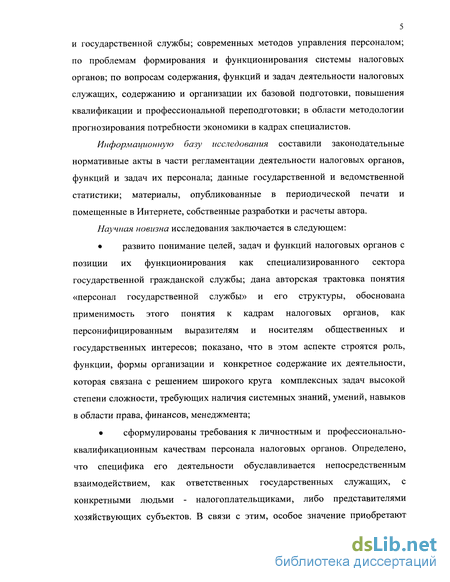 5

и государственной службы; современных методов управления персоналом; по проблемам формирования и функционирования системы налоговых органов; по вопросам содержания, функций и задач деятельности налоговых служащих, содержанию и организации их базовой подготовки, повышения квалификации и профессиональной переподготовки; в области методологии прогнозирования потребности экономики в кадрах специалистов.

Информационную базу исследования составили законодательные нормативные акты в части регламентации деятельности налоговых органов, функций и задач их персонала; данные государственной и ведомственной статистики; материалы, опубликованные в периодической печати и помещенные в Интернете, собственные разработки и расчеты автора.

Научная новизна исследования заключается в следующем:

• развито понимание целей, задач и функций налоговых органов с позиции их функционирования как специализированного сектора государственной гражданской службы; дана авторская трактовка понятия «персонал государственной службы» и его структуры, обоснована применимость этого понятия к кадрам налоговых органов, как персонифицированным выразителям и носителям общественных и государственных интересов; показано, что в этом аспекте строятся роль, функции, формы организации и конкретное содержание их деятельности, которая связана с решением широкого круга комплексных задач высокой степени сложности, требующих наличия системных знаний, умений, навыков в области права, финансов, менеджмента;

• сформулированы требования к личностным и профессионально-квалификационным качествам персонала налоговых органов. Определено, что специфика его деятельности обуславливается непосредственным взаимодействием, как ответственных государственных служащих, с конкретными людьми - налогоплательщиками, либо представителями хозяйствующих субъектов. В связи с этим, особое значение приобретают

dsLib.net
библиотека диссертаций